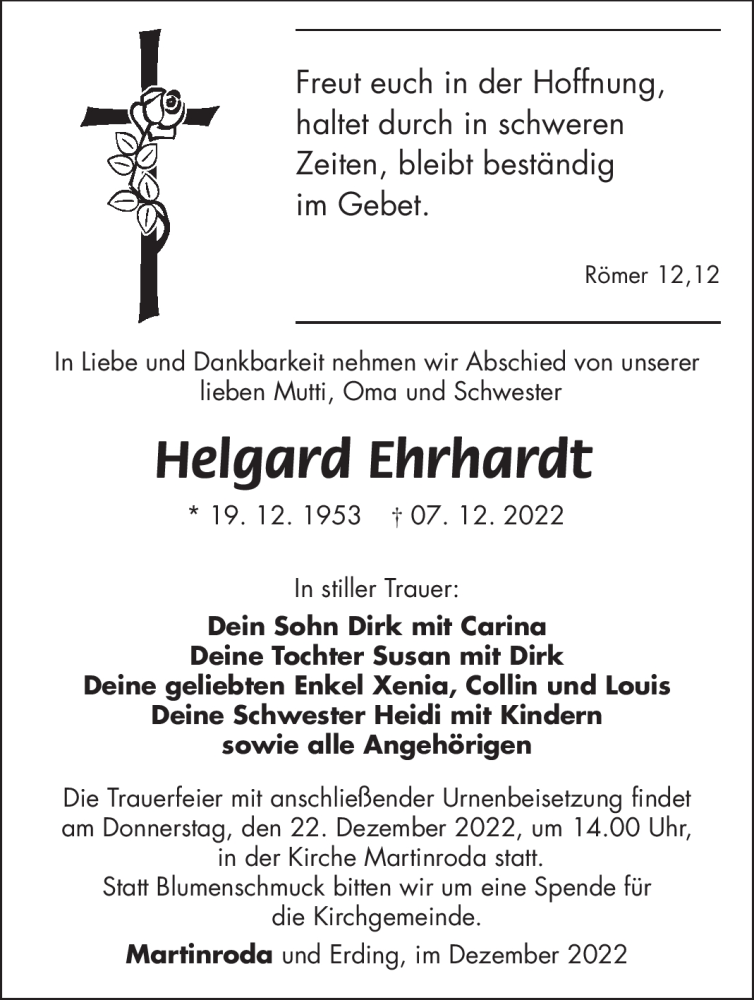 Freut euch in der Hoffnung, haltet durch in schweren Zeiten, bleibt beständig im Gebet.

Römer 12,12

In Liebe und Dankbarkeit nehmen wir Abschied von unserer lieben Mutti, Oma und Schwester

Helgard Ehrhardt

* 19. 12. 1953 † 07. 12. 2022

In stiller Trauer:

Dein Sohn Dirk mit Carina
Deine Tochter Susan mit Dirk
Deine geliebten Enkel Xenia, Collin und Louis
Deine Schwester Heidi mit Kindern
sowie alle Angehörigen

Die Trauerfeier mit anschließender Urnenbeisetzung findet am Donnerstag, den 22. Dezember 2022, um 14.00 Uhr, in der Kirche Martinroda statt.
Statt Blumenschmuck bitten wir um eine Spende für die Kirchgemeinde.

Martinroda und Erding, im Dezember 2022